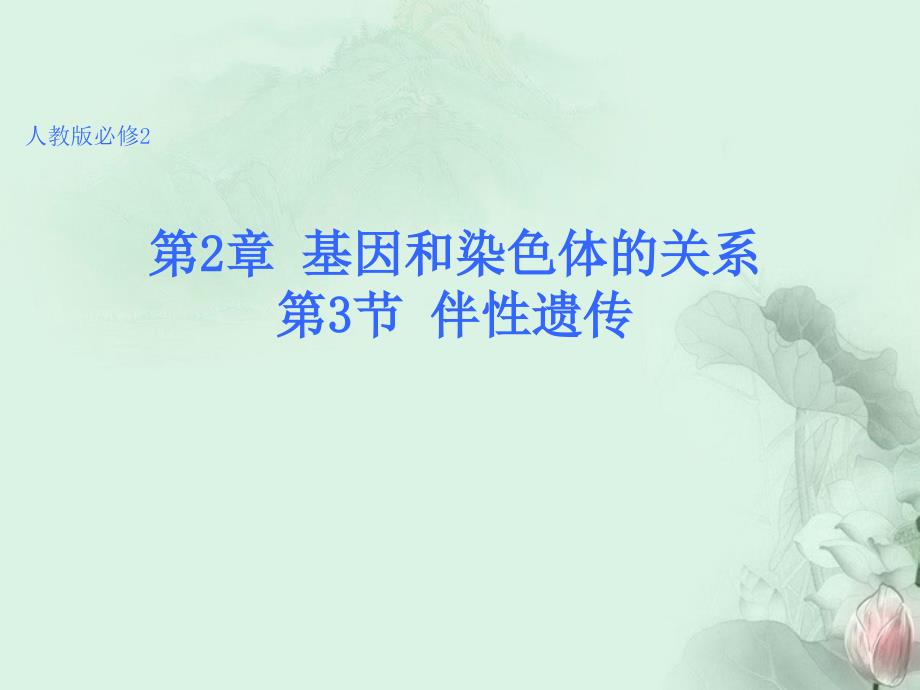 人教版必修2

第2章 基因和染色体的关系
第3节 伴性遗传